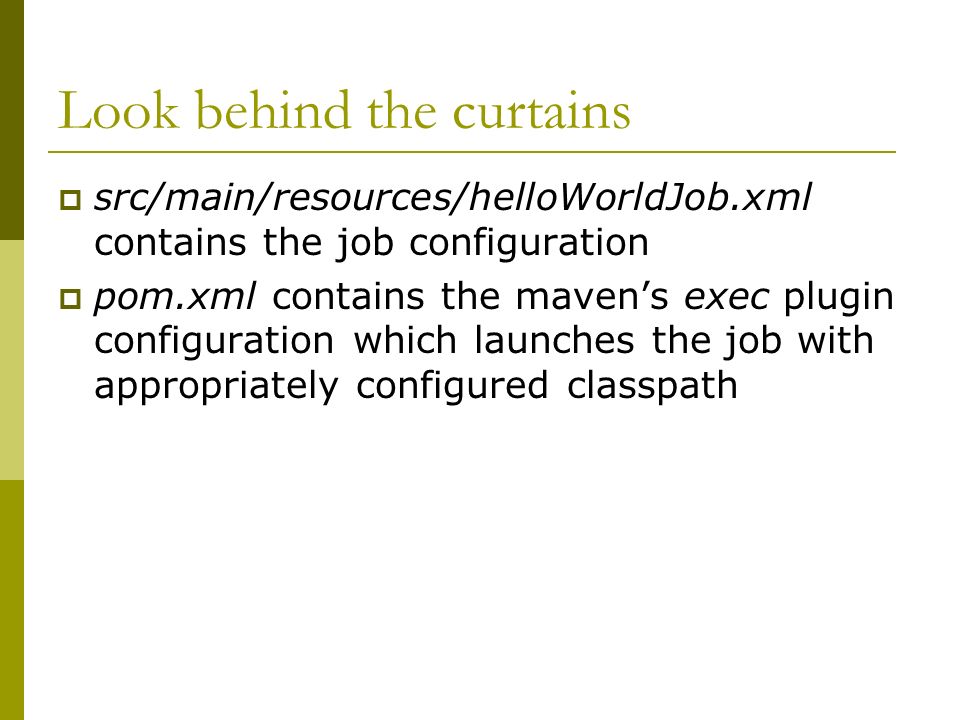 Look behind the curtains

src/main/resources/helloWorldJob.xml contains the job configuration

pom.xml contains the maven's exec plugin configuration which launches the job with appropriately configured classpath